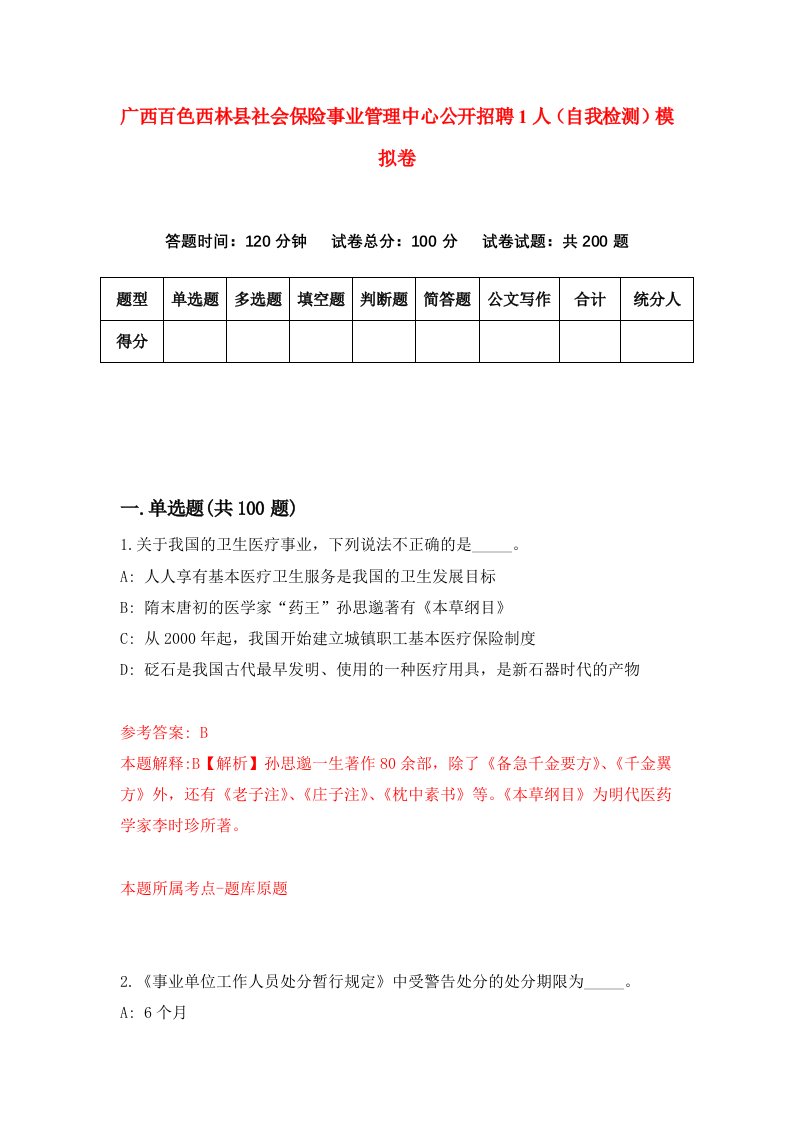 广西百色西林县社会保险事业管理中心公开招聘1人（自我检测）模拟卷

答题时间：120分钟　试卷总分：100分　试卷试题：共200题

| 题型 | 单选题 | 多选题 | 填空题 | 判断题 | 简答题 | 公文写作 | 合计 | 统分人 |
|---|---|---|---|---|---|---|---|---|
| 得分 | | | | | | | | |

一.单选题(共100题)

1.关于我国的卫生医疗事业，下列说法不正确的是_____。

A: 人人享有基本医疗卫生服务是我国的卫生发展目标

B: 隋末唐初的医学家“药王”孙思邈著有《本草纲目》

C: 从2000年起，我国开始建立城镇职工基本医疗保险制度

D: 砭石是我国古代最早发明、使用的一种医疗用具，是新石器时代的产物

参考答案: B

本题解释:B【解析】孙思邈一生著作80余部，除了《备急千金要方》、《千金翼方》外，还有《老子注》、《庄子注》、《枕中素书》等。《本草纲目》为明代医药学家李时珍所著。

本题所属考点-题库原题

2.《事业单位工作人员处分暂行规定》中受警告处分的处分期限为_____。

A: 6个月